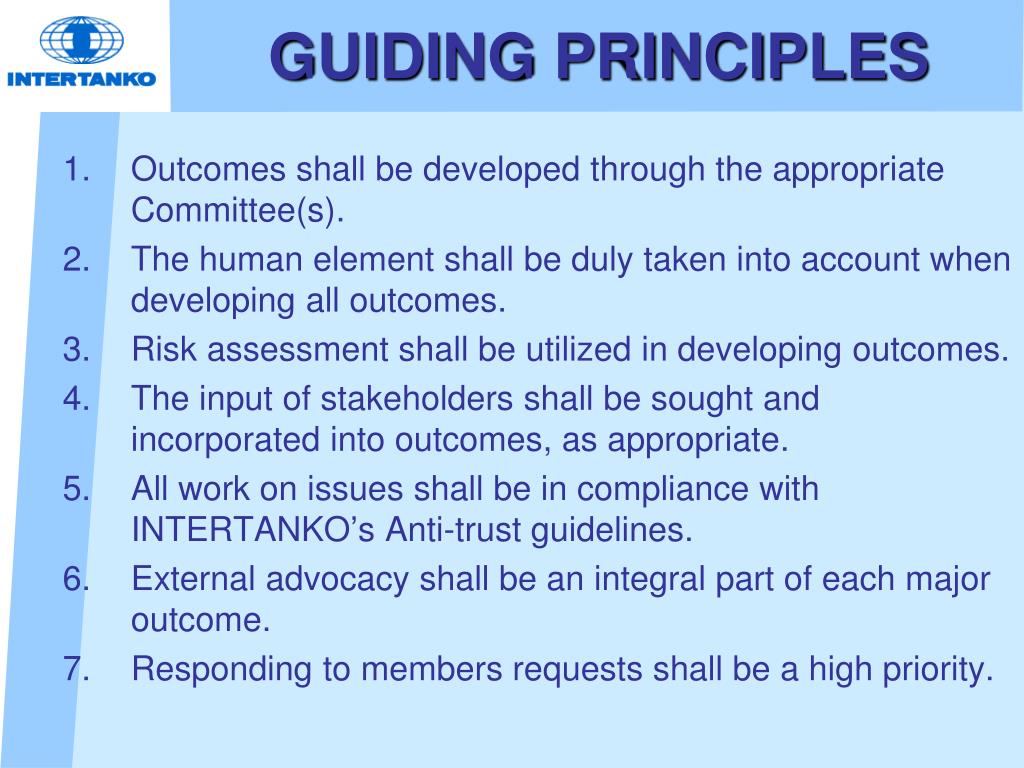 INTERTANKO

GUIDING PRINCIPLES

1. Outcomes shall be developed through the appropriate Committee(s).
2. The human element shall be duly taken into account when developing all outcomes.
3. Risk assessment shall be utilized in developing outcomes.
4. The input of stakeholders shall be sought and incorporated into outcomes, as appropriate.
5. All work on issues shall be in compliance with INTERTANKO’s Anti-trust guidelines.
6. External advocacy shall be an integral part of each major outcome.
7. Responding to members requests shall be a high priority.